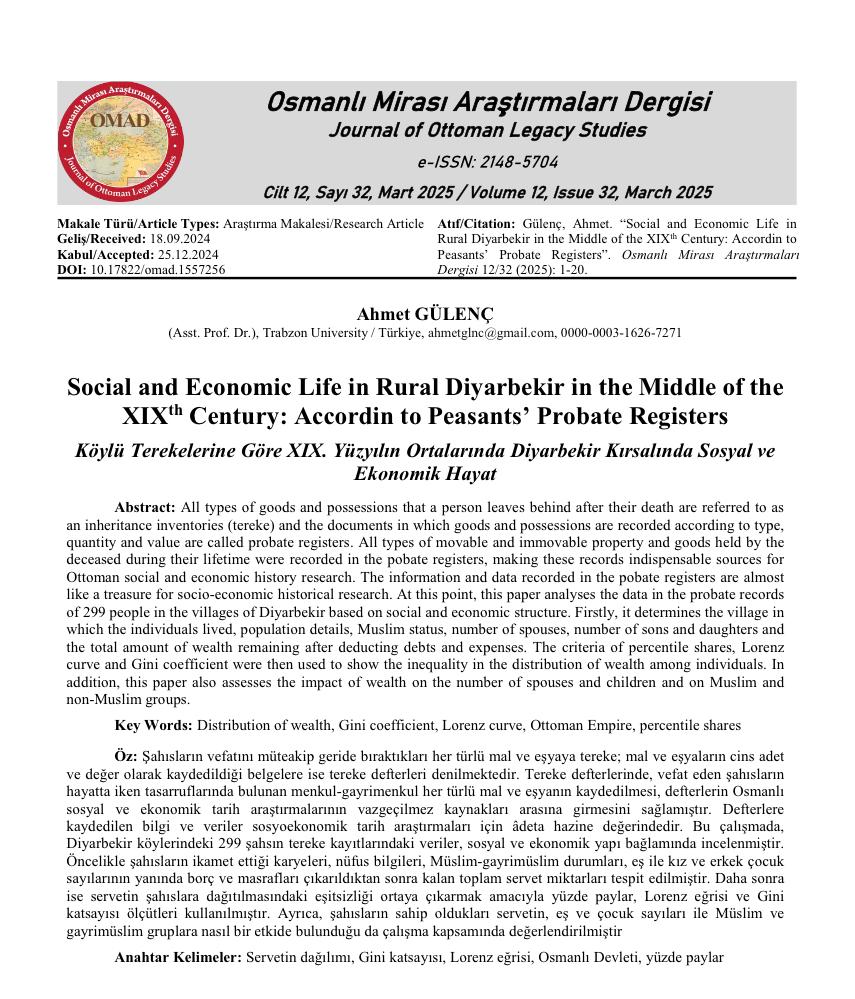 Osmanlı Mirası Araştırmaları Dergisi
OMAD
Journal of Ottoman Legacy Studies

Osmanlı Mirası Araştırmaları Dergisi
Journal of Ottoman Legacy Studies
e-ISSN: 2148-5704
Cilt 12, Sayı 32, Mart 2025 / Volume 12, Issue 32, March 2025

Makale Türü/Article Types: Araştırma Makalesi/Research Article
Geliş/Received: 18.09.2024
Kabul/Accepted: 25.12.2024
DOI: 10.17822/omad.1557256

Atıf/Citation: Gülenç, Ahmet. "Social and Economic Life in Rural Diyarbekir in the Middle of the XIX$^{th}$ Century: Accordin to Peasants' Probate Registers". Osmanlı Mirası Araştırmaları Dergisi 12/32 (2025): 1-20.

Ahmet GÜLENÇ
(Asst. Prof. Dr.), Trabzon University / Türkiye, ahmetglnc@gmail.com, 0000-0003-1626-7271

Social and Economic Life in Rural Diyarbekir in the Middle of the XIX$^{th}$ Century: Accordin to Peasants' Probate Registers
Köylü Terekelerine Göre XIX. Yüzyılın Ortalarında Diyarbekir Kırsalında Sosyal ve Ekonomik Hayat

Abstract: All types of goods and possessions that a person leaves behind after their death are referred to as an inheritance inventories (tereke) and the documents in which goods and possessions are recorded according to type, quantity and value are called probate registers. All types of movable and immovable property and goods held by the deceased during their lifetime were recorded in the pobate registers, making these records indispensable sources for Ottoman social and economic history research. The information and data recorded in the pobate registers are almost like a treasure for socio-economic historical research. At this point, this paper analyses the data in the probate records of 299 people in the villages of Diyarbekir based on social and economic structure. Firstly, it determines the village in which the individuals lived, population details, Muslim status, number of spouses, number of sons and daughters and the total amount of wealth remaining after deducting debts and expenses. The criteria of percentile shares, Lorenz curve and Gini coefficient were then used to show the inequality in the distribution of wealth among individuals. In addition, this paper also assesses the impact of wealth on the number of spouses and children and on Muslim and non-Muslim groups.

Key Words: Distribution of wealth, Gini coefficient, Lorenz curve, Ottoman Empire, percentile shares

Öz: Şahısların vefatını müteakip geride bıraktıkları her türlü mal ve eşyaya tereke; mal ve eşyaların cins adet ve değer olarak kaydedildiği belgelere ise tereke defterleri denilmektedir. Tereke defterlerinde, vefat eden şahısların hayatta iken tasarruflarında bulunan menkul-gayrimenkul her türlü mal ve eşyanın kaydedilmesi, defterlerin Osmanlı sosyal ve ekonomik tarih araştırmalarının vazgeçilmez kaynakları arasına girmesini sağlamıştır. Defterlere kaydedilen bilgi ve veriler sosyoekonomik tarih araştırmaları için âdeta hazine değerindedir. Bu çalışmada, Diyarbekir köylerindeki 299 şahsın tereke kayıtlarındaki veriler, sosyal ve ekonomik yapı bağlamında incelenmiştir. Öncelikle şahısların ikamet ettiği karyeleri, nüfus bilgileri, Müslim-gayrimüslim durumları, eş ile kız ve erkek çocuk sayılarının yanında borç ve masrafları çıkarıldıktan sonra kalan toplam servet miktarları tespit edilmiştir. Daha sonra ise servetin şahıslara dağıtılmasındaki eşitsizliği ortaya çıkarmak amacıyla yüzde paylar, Lorenz eğrisi ve Gini katsayısı ölçütleri kullanılmıştır. Ayrıca, şahısların sahip oldukları servetin, eş ve çocuk sayıları ile Müslim ve gayrimüslim gruplara nasıl bir etkide bulunduğu da çalışma kapsamında değerlendirilmiştir

Anahtar Kelimeler: Servetin dağılımı, Gini katsayısı, Lorenz eğrisi, Osmanlı Devleti, yüzde paylar